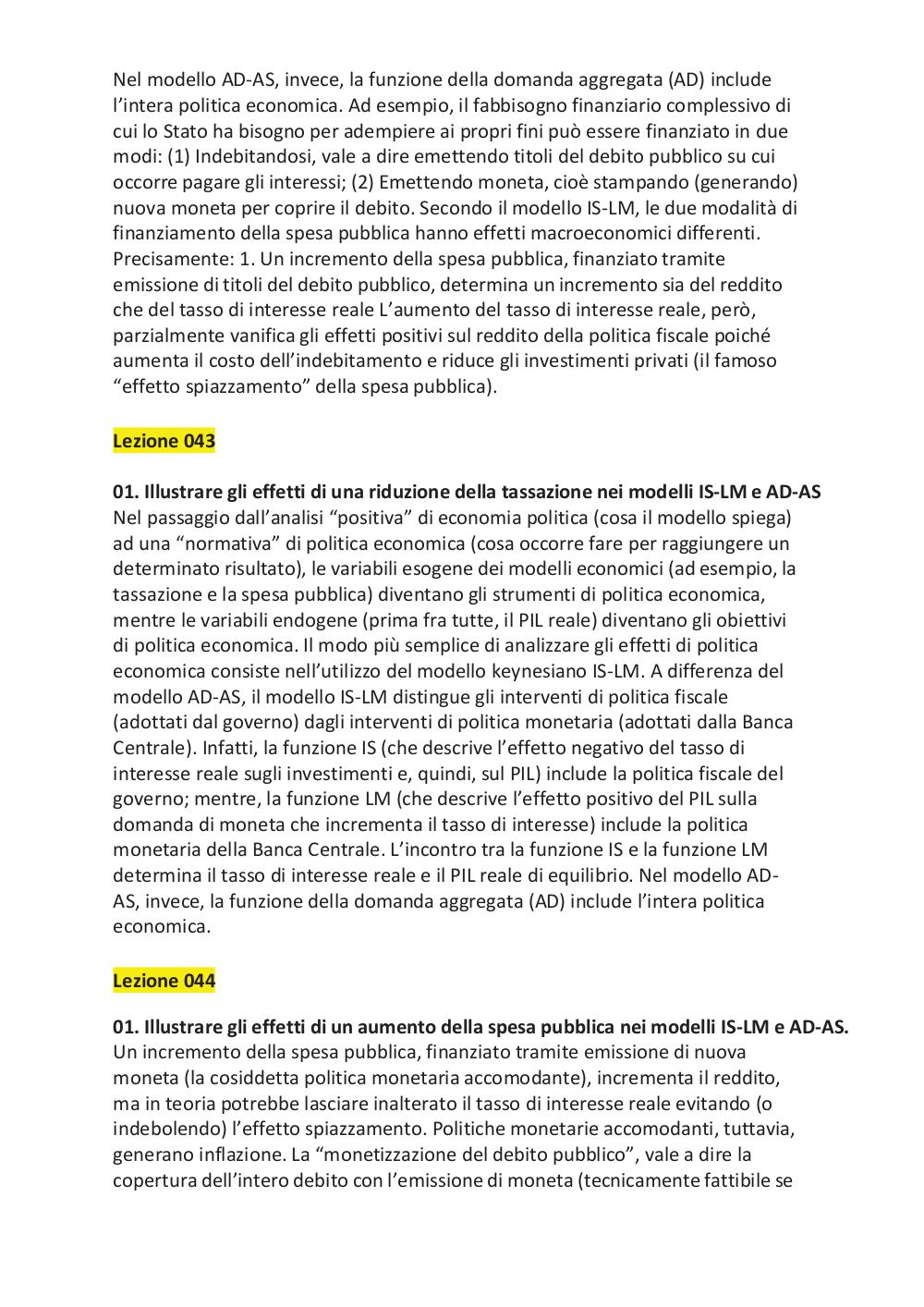 Nel modello AD-AS, invece, la funzione della domanda aggregata (AD) include l'intera politica economica. Ad esempio, il fabbisogno finanziario complessivo di cui lo Stato ha bisogno per adempiere ai propri fini può essere finanziato in due modi: (1) Indebitandosi, vale a dire emettendo titoli del debito pubblico su cui occorre pagare gli interessi; (2) Emettendo moneta, cioè stampando (generando) nuova moneta per coprire il debito. Secondo il modello IS-LM, le due modalità di finanziamento della spesa pubblica hanno effetti macroeconomici differenti. Precisamente: 1. Un incremento della spesa pubblica, finanziato tramite emissione di titoli del debito pubblico, determina un incremento sia del reddito che del tasso di interesse reale L'aumento del tasso di interesse reale, però, parzialmente vanifica gli effetti positivi sul reddito della politica fiscale poiché aumenta il costo dell'indebitamento e riduce gli investimenti privati (il famoso "effetto spiazzamento" della spesa pubblica).

Lezione 043

01. Illustrare gli effetti di una riduzione della tassazione nei modelli IS-LM e AD-AS
Nel passaggio dall'analisi "positiva" di economia politica (cosa il modello spiega) ad una "normativa" di politica economica (cosa occorre fare per raggiungere un determinato risultato), le variabili esogene dei modelli economici (ad esempio, la tassazione e la spesa pubblica) diventano gli strumenti di politica economica, mentre le variabili endogene (prima fra tutte, il PIL reale) diventano gli obiettivi di politica economica. Il modo più semplice di analizzare gli effetti di politica economica consiste nell'utilizzo del modello keynesiano IS-LM. A differenza del modello AD-AS, il modello IS-LM distingue gli interventi di politica fiscale (adottati dal governo) dagli interventi di politica monetaria (adottati dalla Banca Centrale). Infatti, la funzione IS (che descrive l'effetto negativo del tasso di interesse reale sugli investimenti e, quindi, sul PIL) include la politica fiscale del governo; mentre, la funzione LM (che descrive l'effetto positivo del PIL sulla domanda di moneta che incrementa il tasso di interesse) include la politica monetaria della Banca Centrale. L'incontro tra la funzione IS e la funzione LM determina il tasso di interesse reale e il PIL reale di equilibrio. Nel modello AD-AS, invece, la funzione della domanda aggregata (AD) include l'intera politica economica.

Lezione 044

01. Illustrare gli effetti di un aumento della spesa pubblica nei modelli IS-LM e AD-AS.
Un incremento della spesa pubblica, finanziato tramite emissione di nuova moneta (la cosiddetta politica monetaria accomodante), incrementa il reddito, ma in teoria potrebbe lasciare inalterato il tasso di interesse reale evitando (o indebolendo) l'effetto spiazzamento. Politiche monetarie accomodanti, tuttavia, generano inflazione. La "monetizzazione del debito pubblico", vale a dire la copertura dell'intero debito con l'emissione di moneta (tecnicamente fattibile se